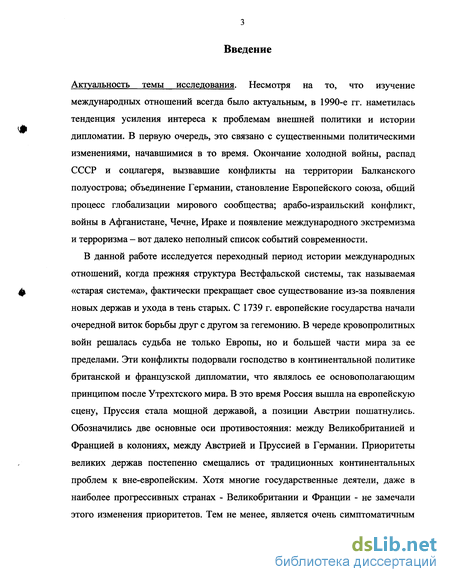 3

Введение

Актуальность темы исследования. Несмотря на то, что изучение международных отношений всегда было актуальным, в 1990-е гг. наметилась тенденция усиления интереса к проблемам внешней политики и истории дипломатии. В первую очередь, это связано с существенными политическими изменениями, начавшимися в то время. Окончание холодной войны, распад СССР и соцлагеря, вызвавшие конфликты на территории Балканского полуострова; объединение Германии, становление Европейского союза, общий процесс глобализации мирового сообщества; арабо-израильский конфликт, войны в Афганистане, Чечне, Ираке и появление международного экстремизма и терроризма – вот далеко неполный список событий современности.

В данной работе исследуется переходный период истории международных отношений, когда прежняя структура Вестфальской системы, так называемая «старая система», фактически прекращает свое существование из-за появления новых держав и ухода в тень старых. С 1739 г. европейские государства начали очередной виток борьбы друг с другом за гегемонию. В череде кровопролитных войн решалась судьба не только Европы, но и большей части мира за ее пределами. Эти конфликты подорвали господство в континентальной политике британской и французской дипломатии, что являлось ее основополагающим принципом после Утрехтского мира. В это время Россия вышла на европейскую сцену, Пруссия стала мощной державой, а позиции Австрии пошатнулись. Обозначились две основные оси противостояния: между Великобританией и Францией в колониях, между Австрией и Пруссией в Германии. Приоритеты великих держав постепенно смещались от традиционных континентальных проблем к вне-европейским. Хотя многие государственные деятели, даже в наиболее прогрессивных странах - Великобритании и Франции - не замечали этого изменения приоритетов. Тем не менее, является очень симптоматичным

dsLib.net
библиотека диссертаций